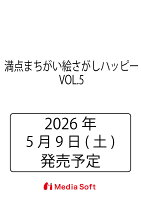 満点まちがい絵さがしハッピー
VOL.5

2026 年
5 月 9 日 ( 土 )
発売予定

Media Soft